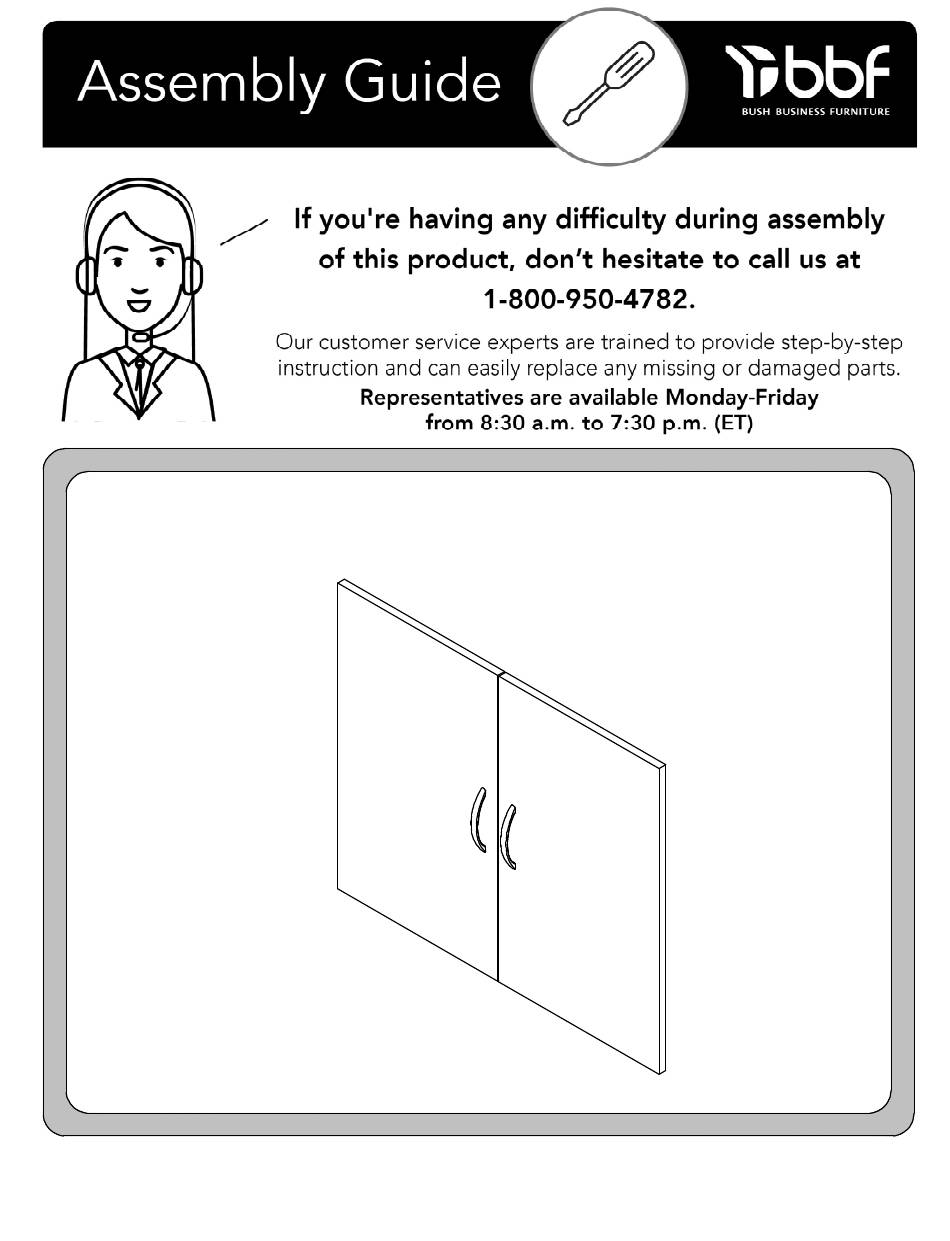 Assembly Guide

bbf
BUSH BUSINESS FURNITURE

If you're having any difficulty during assembly of this product, don't hesitate to call us at 1-800-950-4782.

Our customer service experts are trained to provide step-by-step instruction and can easily replace any missing or damaged parts.
Representatives are available Monday-Friday from 8:30 a.m. to 7:30 p.m. (ET)